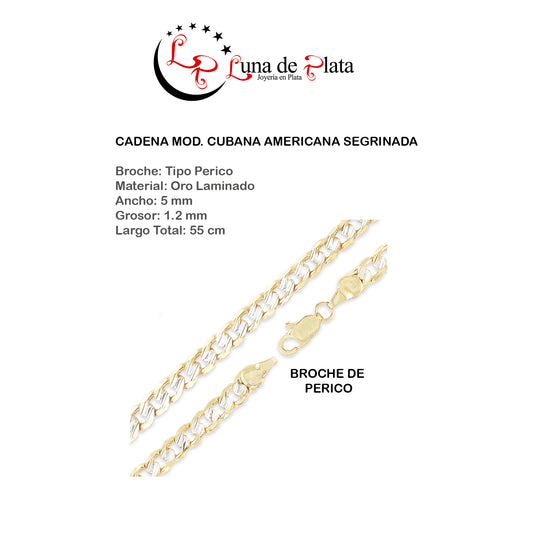 LP Luna de Plata
Joyería en Plata

CADENA MOD. CUBANA AMERICANA SEGRINADA

Broche: Tipo Perico
Material: Oro Laminado
Ancho: 5 mm
Grosor: 1.2 mm
Largo Total: 55 cm

BROCHE DE PERICO